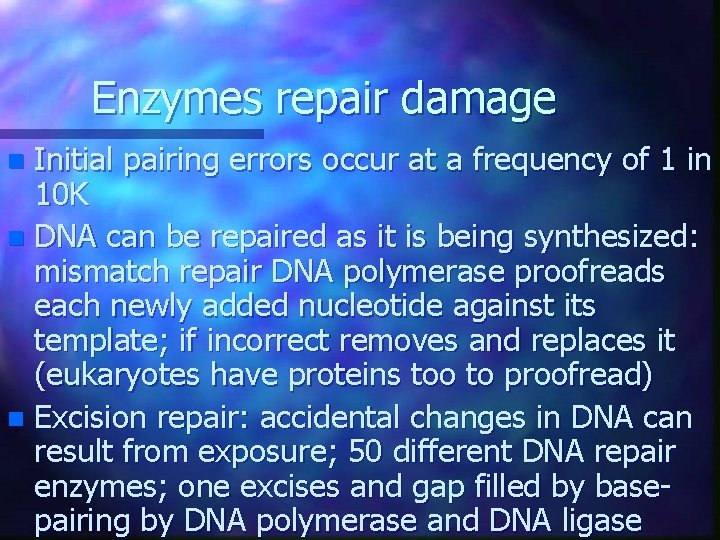 Enzymes repair damage

Initial pairing errors occur at a frequency of 1 in 10K

DNA can be repaired as it is being synthesized: mismatch repair DNA polymerase proofreads each newly added nucleotide against its template; if incorrect removes and replaces it (eukaryotes have proteins too to proofread)

Excision repair: accidental changes in DNA can result from exposure; 50 different DNA repair enzymes; one excises and gap filled by base-pairing by DNA polymerase and DNA ligase